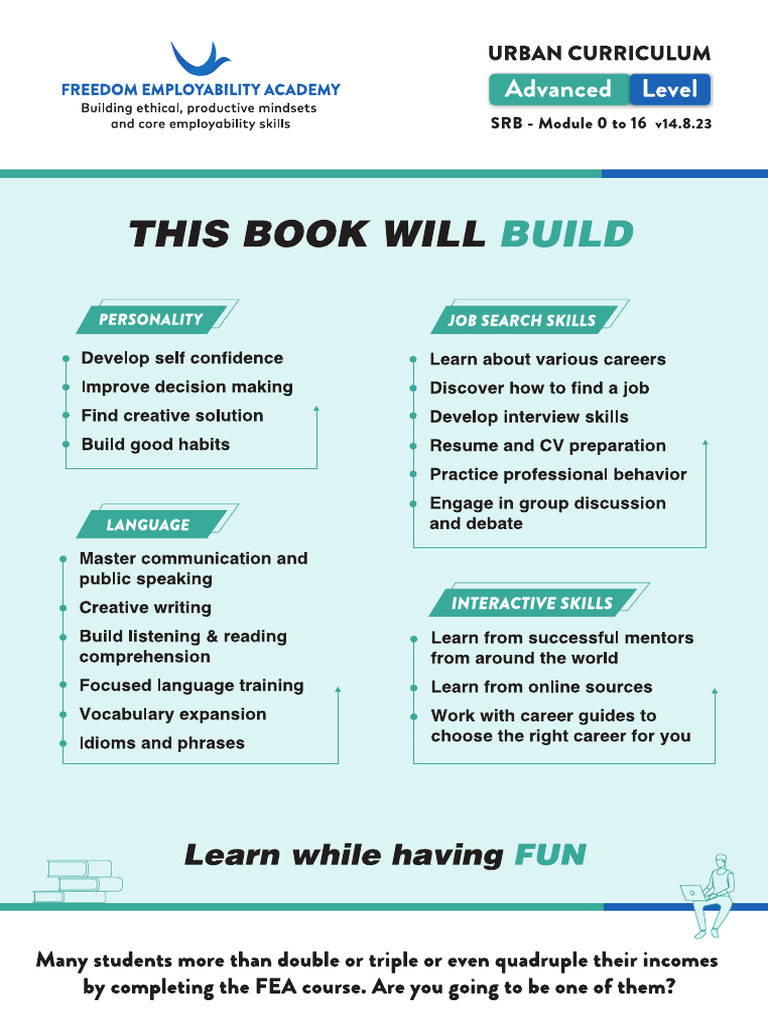 FREEDOM EMPLOYABILITY ACADEMY
Building ethical, productive mindsets and core employability skills

URBAN CURRICULUM
Advanced Level
SRB - Module 0 to 16 v14.8.23

THIS BOOK WILL BUILD

PERSONALITY
• Develop self confidence
• Improve decision making
• Find creative solution
• Build good habits

LANGUAGE
• Master communication and public speaking
• Creative writing
• Build listening & reading comprehension
• Focused language training
• Vocabulary expansion
• Idioms and phrases

JOB SEARCH SKILLS
• Learn about various careers
• Discover how to find a job
• Develop interview skills
• Resume and CV preparation
• Practice professional behavior
• Engage in group discussion and debate

INTERACTIVE SKILLS
• Learn from successful mentors from around the world
• Learn from online sources
• Work with career guides to choose the right career for you

Learn while having FUN

Many students more than double or triple or even quadruple their incomes by completing the FEA course. Are you going to be one of them?